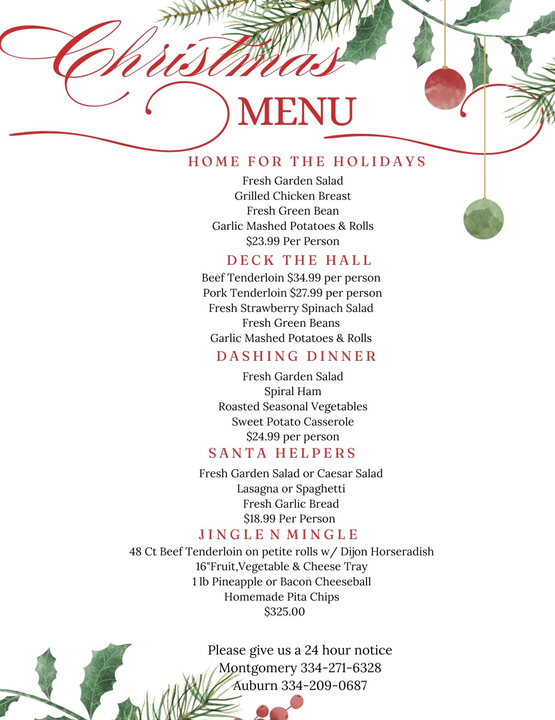 Christmas MENU

HOME FOR THE HOLIDAYS

Fresh Garden Salad
Grilled Chicken Breast
Fresh Green Bean
Garlic Mashed Potatoes & Rolls
$23.99 Per Person

DECK THE HALL

Beef Tenderloin $34.99 per person
Pork Tenderloin $27.99 per person
Fresh Strawberry Spinach Salad
Fresh Green Beans
Garlic Mashed Potatoes & Rolls

DASHING DINNER

Fresh Garden Salad
Spiral Ham
Roasted Seasonal Vegetables
Sweet Potato Casserole
$24.99 per person

SANTA HELPERS

Fresh Garden Salad or Caesar Salad
Lasagna or Spaghetti
Fresh Garlic Bread
$18.99 Per Person

JINGLE N MINGLE

48 Ct Beef Tenderloin on petite rolls w/ Dijon Horseradish
16"Fruit,Vegetable & Cheese Tray
1 lb Pineapple or Bacon Cheeseball
Homemade Pita Chips
$325.00

Please give us a 24 hour notice
Montgomery 334-271-6328
Auburn 334-209-0687